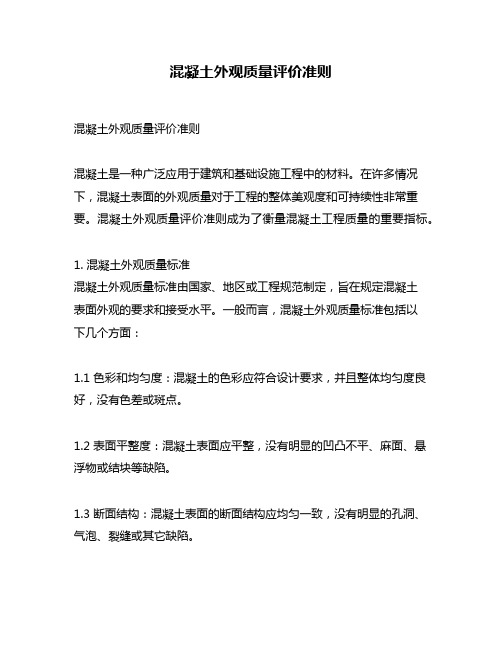 混凝土外观质量评价准则

混凝土外观质量评价准则

混凝土是一种广泛应用于建筑和基础设施工程中的材料。在许多情况下，混凝土表面的外观质量对于工程的整体美观度和可持续性非常重要。混凝土外观质量评价准则成为了衡量混凝土工程质量的重要指标。

1. 混凝土外观质量标准
混凝土外观质量标准由国家、地区或工程规范制定，旨在规定混凝土表面外观的要求和接受水平。一般而言，混凝土外观质量标准包括以下几个方面：

1.1 色彩和均匀度：混凝土的色彩应符合设计要求，并且整体均匀度良好，没有色差或斑点。

1.2 表面平整度：混凝土表面应平整，没有明显的凹凸不平、麻面、悬浮物或结块等缺陷。

1.3 断面结构：混凝土表面的断面结构应均匀一致，没有明显的孔洞、气泡、裂缝或其它缺陷。